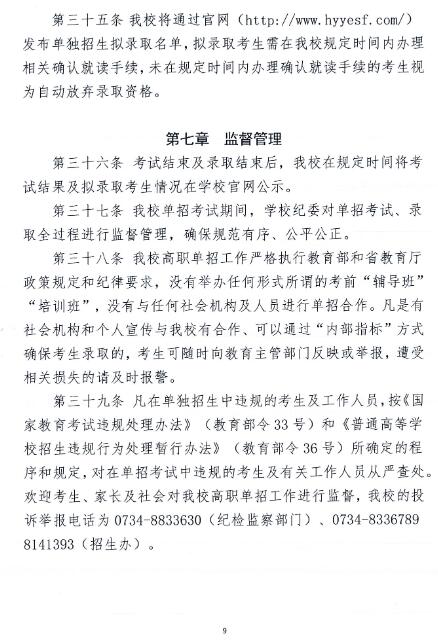 第三十五条 我校将通过官网（http://www.hyyesf.com/）发布单独招生拟录取名单，拟录取考生需在我校规定时间内办理相关确认就读手续，未在规定时间内办理确认就读手续的考生视为自动放弃录取资格。

第七章 监督管理

第三十六条 考试结束及录取结束后，我校在规定时间将考试结果及拟录取考生情况在学校官网公示。

第三十七条 我校单招考试期间，学校纪委对单招考试、录取全过程进行监督管理，确保规范有序、公平公正。

第三十八条 我校高职单招工作严格执行教育部和省教育厅政策规定和纪律要求，没有举办任何形式所谓的考前“辅导班”“培训班”，没有与任何社会机构及人员进行单招合作。凡是有社会机构和个人宣传与我校有合作、可以通过“内部指标”方式确保考生录取的，考生可随时向教育主管部门反映或举报，遭受相关损失的请及时报警。

第三十九条 凡在单独招生中违规的考生及工作人员，按《国家教育考试违规处理办法》（教育部令33号）和《普通高等学校招生违规行为处理暂行办法》（教育部令36号）所确定的程序和规定，对在单招考试中违规的考生及有关工作人员从严查处。欢迎考生、家长及社会对我校高职单招工作进行监督，我校的投诉举报电话为0734-8833630（纪检监察部门）、0734-8336789 8141393（招生办）。

9